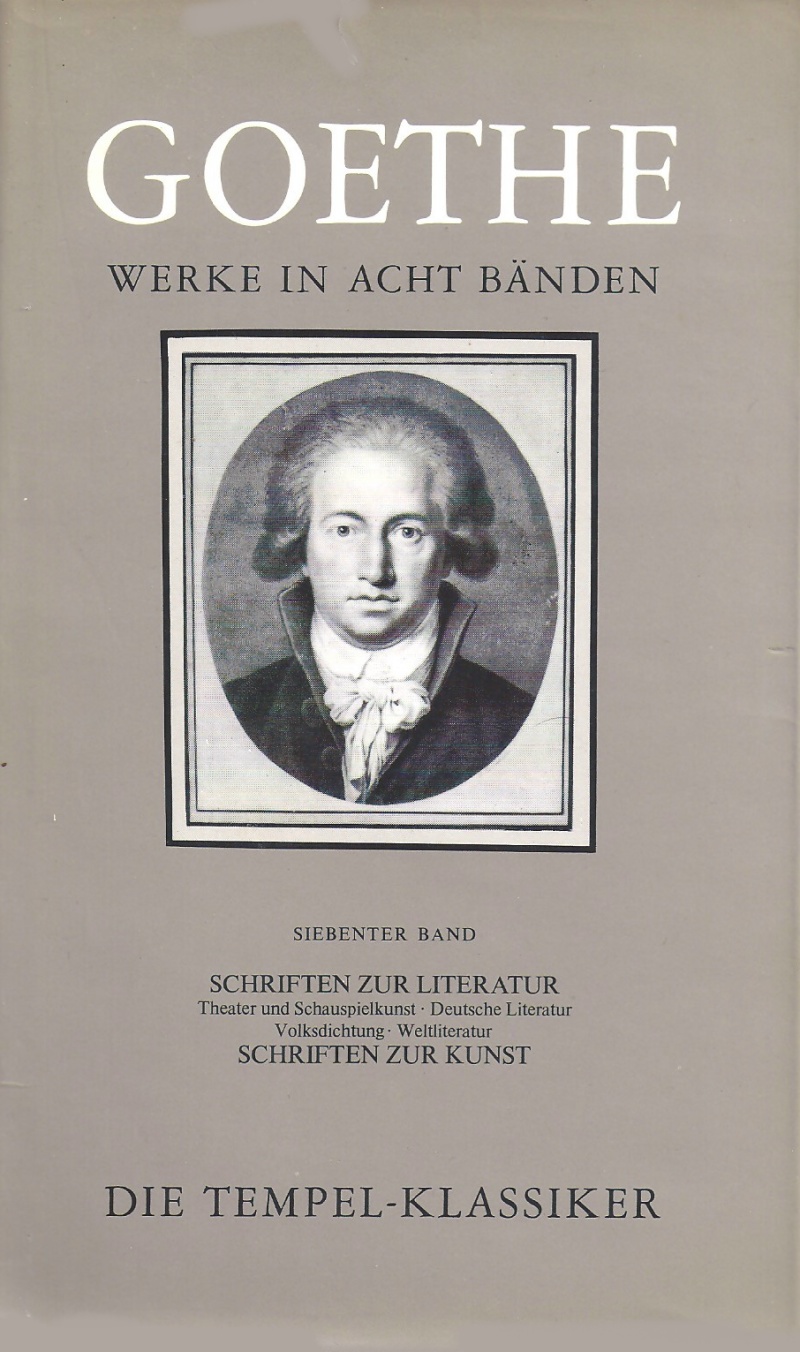 GOETHE

WERKE IN ACHT BÄNDEN

SIEBENTER BAND

SCHRIFTEN ZUR LITERATUR
Theater und Schauspielkunst · Deutsche Literatur
Volksdichtung · Weltliteratur
SCHRIFTEN ZUR KUNST

DIE TEMPEL-KLASSIKER